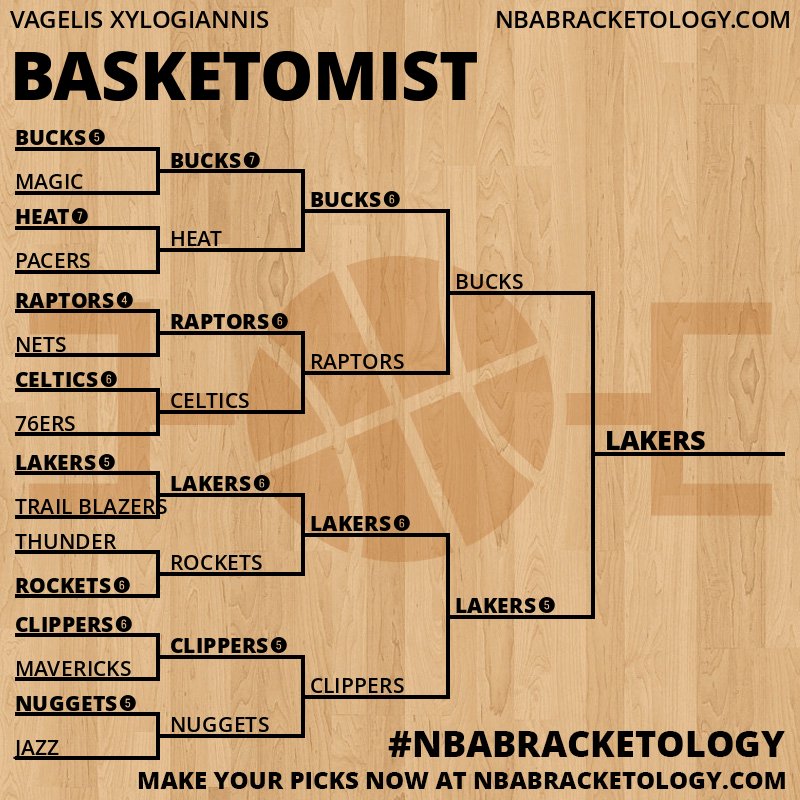 VAGELIS XYLOGIANNIS

NBABRACKETOLOGY.COM

BASKETOMIST

BUCKS 5
MAGIC
HEAT 7
PACERS
RAPTORS 4
NETS
CELTICS 6
76ERS
LAKERS 5
TRAIL BLAZERS
THUNDER
ROCKETS 6
CLIPPERS 6
MAVERICKS
NUGGETS 5
JAZZ

BUCKS 7
HEAT
RAPTORS 6
CELTICS
LAKERS 6
ROCKETS
CLIPPERS 5
NUGGETS

BUCKS 6
RAPTORS
LAKERS 6
CLIPPERS

BUCKS
LAKERS 5

LAKERS

#NBABRACKETOLOGY

MAKE YOUR PICKS NOW AT NBABRACKETOLOGY.COM